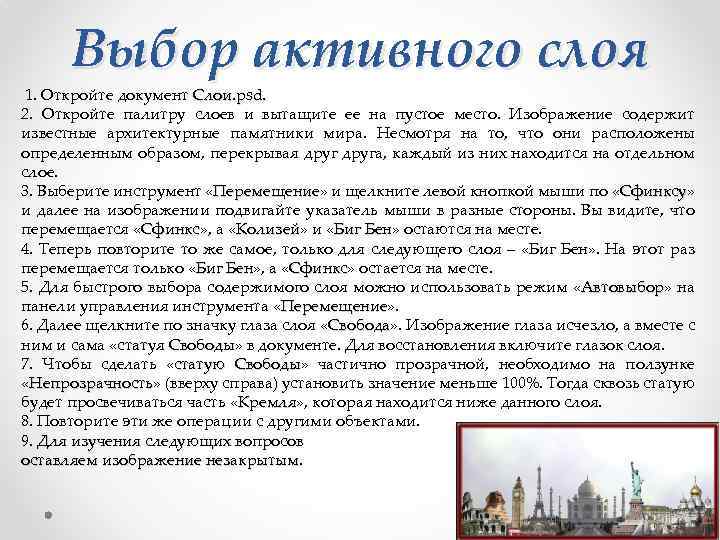 Выбор активного слоя

1. Откройте документ Слои.psd.
2. Откройте палитру слоев и вытащите ее на пустое место. Изображение содержит известные архитектурные памятники мира. Несмотря на то, что они расположены определенным образом, перекрывая друг друга, каждый из них находится на отдельном слое.
3. Выберите инструмент «Перемещение» и щелкните левой кнопкой мыши по «Сфинксу» и далее на изображении подвигайте указатель мыши в разные стороны. Вы видите, что перемещается «Сфинкс», а «Колизей» и «Биг Бен» остаются на месте.
4. Теперь повторите то же самое, только для следующего слоя – «Биг Бен». На этот раз перемещается только «Биг Бен», а «Сфинкс» остается на месте.
5. Для быстрого выбора содержимого слоя можно использовать режим «Автовыбор» на панели управления инструмента «Перемещение».
6. Далее щелкните по значку глаза слоя «Свобода». Изображение глаза исчезло, а вместе с ним и сама «статуя Свободы» в документе. Для восстановления включите глазок слоя.
7. Чтобы сделать «статую Свободы» частично прозрачной, необходимо на ползунке «Непрозрачность» (вверху справа) установить значение меньше 100%. Тогда сквозь статую будет просвечиваться часть «Кремля», которая находится ниже данного слоя.
8. Повторите эти же операции с другими объектами.
9. Для изучения следующих вопросов оставляем изображение незакрытым.